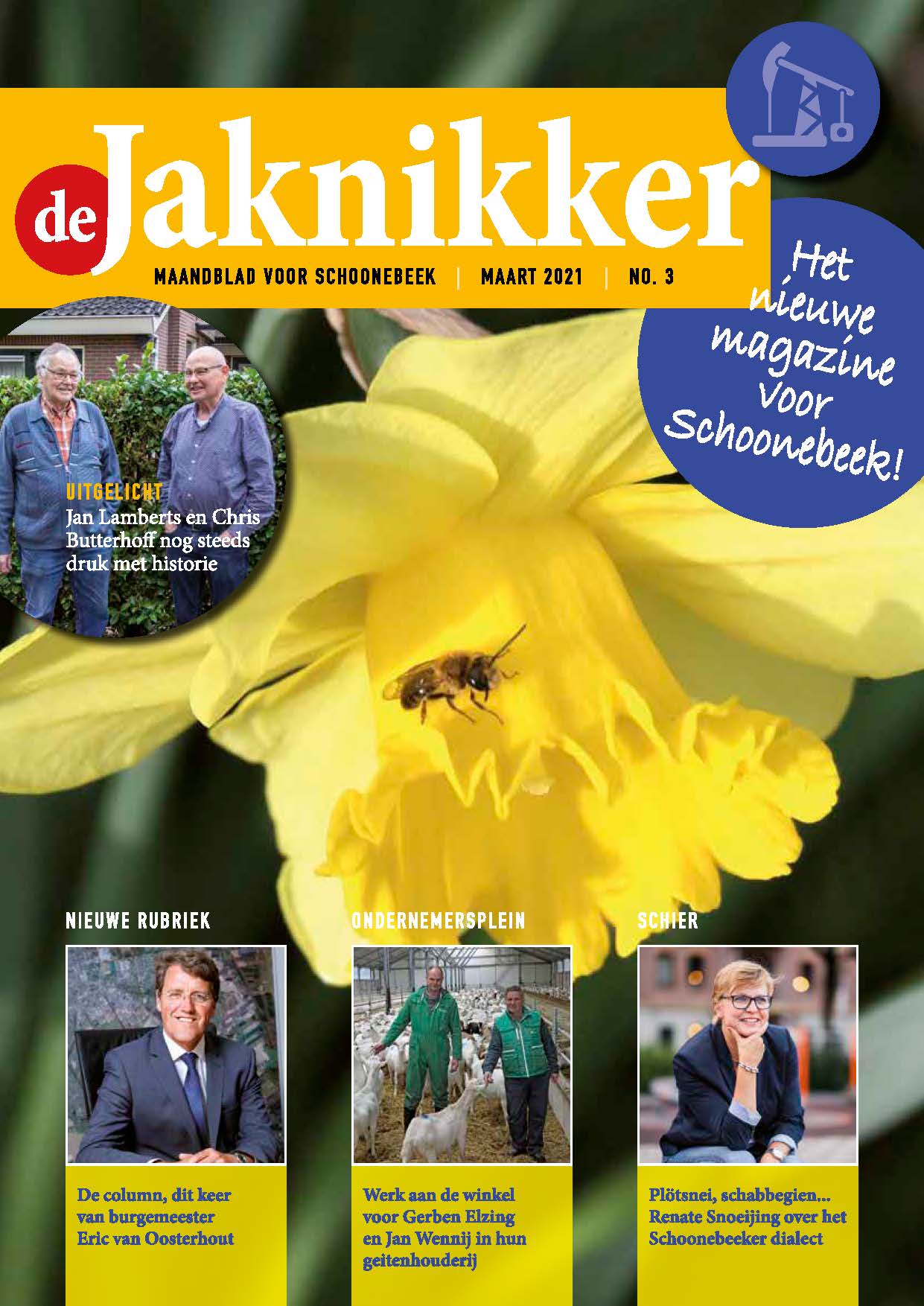 de Jaknikker

MAANDBLAD VOOR SCHOONEBEEK | MAART 2021 | NO. 3

Het nieuwe magazine voor Schoonebeek!

UITGELICHT
Jan Lamberts en Chris Butterhoff nog steeds druk met historie

NIEUWE RUBRIEK

De column, dit keer van burgemeester Eric van Oosterhout

ONDERNEMERSPLEIN

Werk aan de winkel voor Gerben Elzing en Jan Wennij in hun geitenhouderij

SCHIER

Plötsnei, schabbegien... Renate Snoeijing over het Schoonebeeker dialect